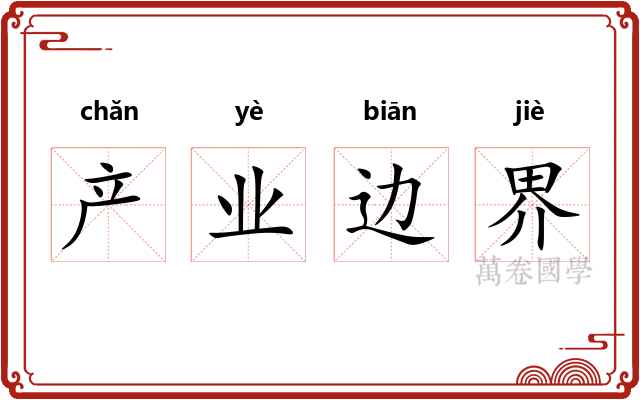 chǎn yè biān jiè

产 业 边 界

萬卷國學